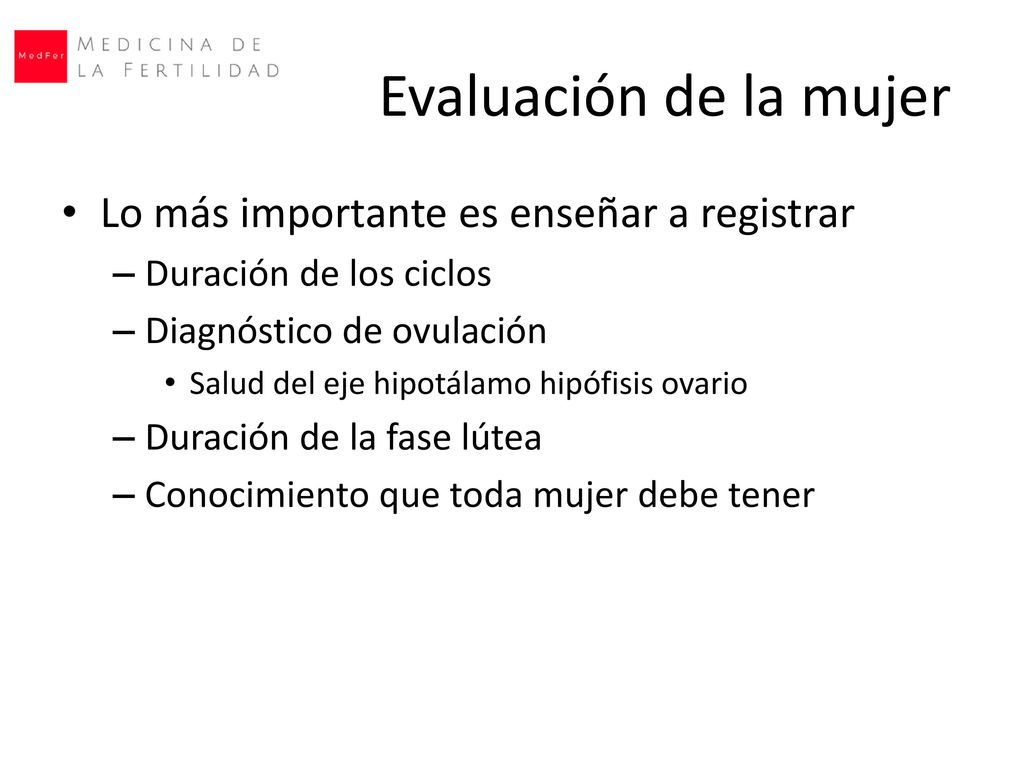 MedFer
MEDICINA DE
LA FERTILIDAD

Evaluación de la mujer

• Lo más importante es enseñar a registrar
– Duración de los ciclos
– Diagnóstico de ovulación
• Salud del eje hipotálamo hipófisis ovario
– Duración de la fase lútea
– Conocimiento que toda mujer debe tener